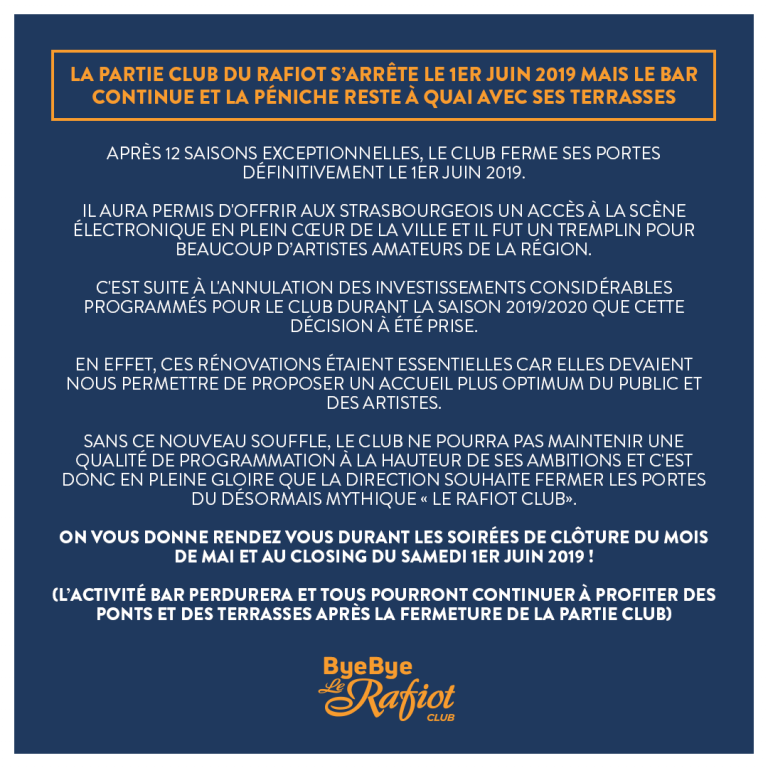 LA PARTIE CLUB DU RAFIOT S'ARRÊTE LE 1ER JUIN 2019 MAIS LE BAR CONTINUE ET LA PÉNICHE RESTE À QUAI AVEC SES TERRASSES

APRÈS 12 SAISONS EXCEPTIONNELLES, LE CLUB FERME SES PORTES DÉFINITIVEMENT LE 1ER JUIN 2019.

IL AURA PERMIS D'OFFRIR AUX STRASBOURGEOIS UN ACCÈS À LA SCÈNE ÉLECTRONIQUE EN PLEIN CŒUR DE LA VILLE ET IL FUT UN TREMPLIN POUR BEAUCOUP D'ARTISTES AMATEURS DE LA RÉGION.

C'EST SUITE À L'ANNULATION DES INVESTISSEMENTS CONSIDÉRABLES PROGRAMMÉS POUR LE CLUB DURANT LA SAISON 2019/2020 QUE CETTE DÉCISION À ÉTÉ PRISE.

EN EFFET, CES RÉNOVATIONS ÉTAIENT ESSENTIELLES CAR ELLES DEVAIENT NOUS PERMETTRE DE PROPOSER UN ACCUEIL PLUS OPTIMUM DU PUBLIC ET DES ARTISTES.

SANS CE NOUVEAU SOUFFLE, LE CLUB NE POURRA PAS MAINTENIR UNE QUALITÉ DE PROGRAMMATION À LA HAUTEUR DE SES AMBITIONS ET C'EST DONC EN PLEINE GLOIRE QUE LA DIRECTION SOUHAITE FERMER LES PORTES DU DÉSORMAIS MYTHIQUE « LE RAFIOT CLUB».

ON VOUS DONNE RENDEZ VOUS DURANT LES SOIRÉES DE CLÔTURE DU MOIS DE MAI ET AU CLOSING DU SAMEDI 1ER JUIN 2019 !

(L'ACTIVITÉ BAR PERDURERA ET TOUS POURRONT CONTINUER À PROFITER DES PONTS ET DES TERRASSES APRÈS LA FERMETURE DE LA PARTIE CLUB)

ByeBye
Le Rafiot
CLUB